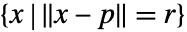 $\{x \mid \|x - p\| = r\}$